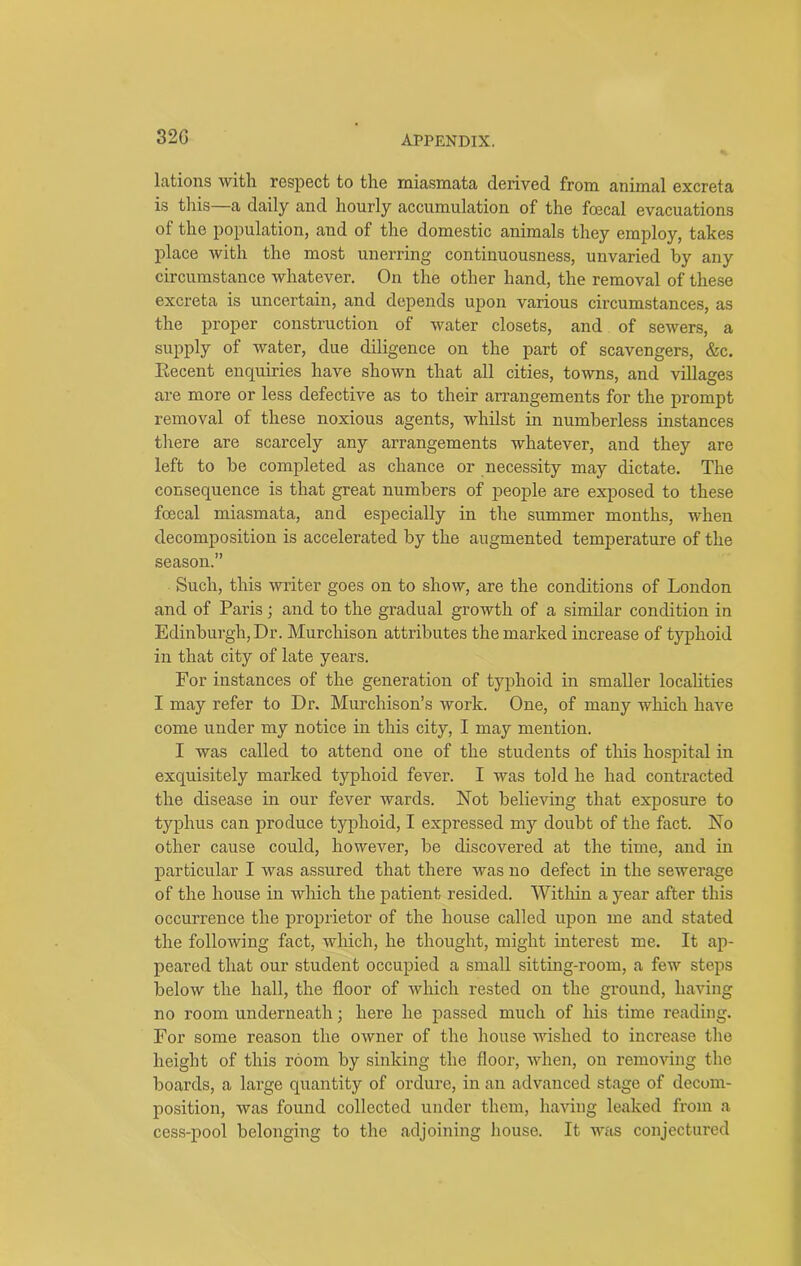 326 APPENDIX.

lations with respect to the miasmata derived from animal excreta is this—a daily and hourly accumulation of the fœcal evacuations of the population, and of the domestic animals they employ, takes place with the most unerring continuousness, unvaried by any circumstance whatever. On the other hand, the removal of these excreta is uncertain, and depends upon various circumstances, as the proper construction of water closets, and of sewers, a supply of water, due diligence on the part of scavengers, &c. Recent enquiries have shown that all cities, towns, and villages are more or less defective as to their arrangements for the prompt removal of these noxious agents, whilst in numberless instances there are scarcely any arrangements whatever, and they are left to be completed as chance or necessity may dictate. The consequence is that great numbers of people are exposed to these fœcal miasmata, and especially in the summer months, when decomposition is accelerated by the augmented temperature of the season."

Such, this writer goes on to show, are the conditions of London and of Paris; and to the gradual growth of a similar condition in Edinburgh, Dr. Murchison attributes the marked increase of typhoid in that city of late years.

For instances of the generation of typhoid in smaller localities I may refer to Dr. Murchison's work. One, of many which have come under my notice in this city, I may mention.

I was called to attend one of the students of this hospital in exquisitely marked typhoid fever. I was told he had contracted the disease in our fever wards. Not believing that exposure to typhus can produce typhoid, I expressed my doubt of the fact. No other cause could, however, be discovered at the time, and in particular I was assured that there was no defect in the sewerage of the house in which the patient resided. Within a year after this occurrence the proprietor of the house called upon me and stated the following fact, which, he thought, might interest me. It appeared that our student occupied a small sitting-room, a few steps below the hall, the floor of which rested on the ground, having no room underneath; here he passed much of his time reading. For some reason the owner of the house wished to increase the height of this room by sinking the floor, when, on removing the boards, a large quantity of ordure, in an advanced stage of decomposition, was found collected under them, having leaked from a cess-pool belonging to the adjoining house. It was conjectured